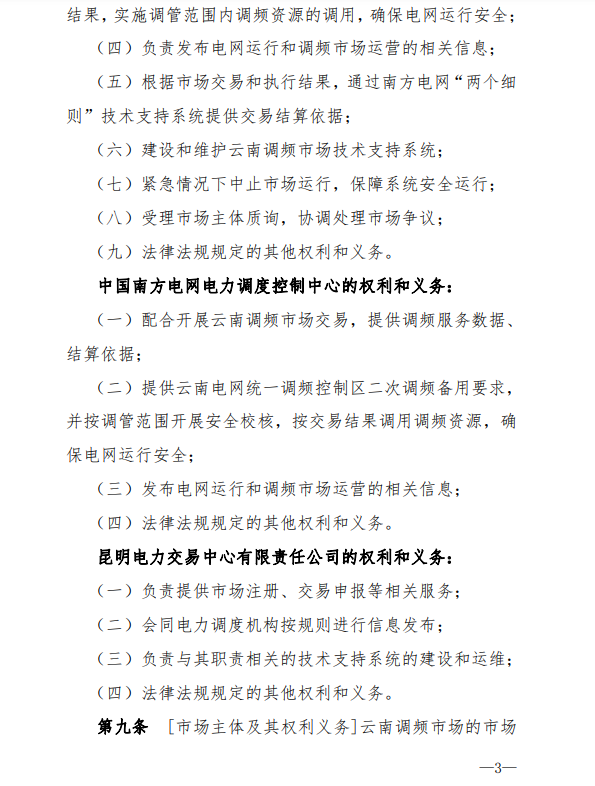 结果，实施调管范围内调频资源的调用，确保电网运行安全；

（四）负责发布电网运行和调频市场运营的相关信息；

（五）根据市场交易和执行结果，通过南方电网“两个细则”技术支持系统提供交易结算依据；

（六）建设和维护云南调频市场技术支持系统；

（七）紧急情况下中止市场运行，保障系统安全运行；

（八）受理市场主体质询，协调处理市场争议；

（九）法律法规规定的其他权利和义务。

中国南方电网电力调度控制中心的权利和义务：

（一）配合开展云南调频市场交易，提供调频服务数据、结算依据；

（二）提供云南电网统一调频控制区二次调频备用要求，并按调管范围开展安全校核，按交易结果调用调频资源，确保电网运行安全；

（三）发布电网运行和调频市场运营的相关信息；

（四）法律法规规定的其他权利和义务。

昆明电力交易中心有限责任公司的权利和义务：

（一）负责提供市场注册、交易申报等相关服务；

（二）会同电力调度机构按规则进行信息发布；

（三）负责与其职责相关的技术支持系统的建设和运维；

（四）法律法规规定的其他权利和义务。

第九条 ［市场主体及其权利义务］云南调频市场的市场

—3—